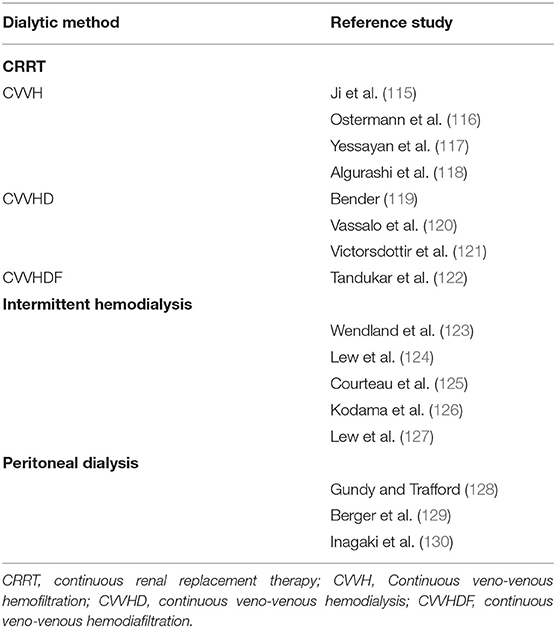 | Dialytic method | Reference study |
|---|---|
| **CRRT** | |
| CVVH | Ji et al. (115) |
| | Ostermann et al. (116) |
| | Yessayan et al. (117) |
| | Algurashi et al. (118) |
| CVVHD | Bender (119) |
| | Vassalo et al. (120) |
| | Victorsdottir et al. (121) |
| CVVHDF | Tandukar et al. (122) |
| **Intermittent hemodialysis** | |
| | Wendland et al. (123) |
| | Lew et al. (124) |
| | Courteau et al. (125) |
| | Kodama et al. (126) |
| | Lew et al. (127) |
| **Peritoneal dialysis** | |
| | Gundy and Trafford (128) |
| | Berger et al. (129) |
| | Inagaki et al. (130) |

CRRT, continuous renal replacement therapy; CVVH, Continuous veno-venous hemofiltration; CVVHD, continuous veno-venous hemodialysis; CVVHDF, continuous veno-venous hemodiafiltration.